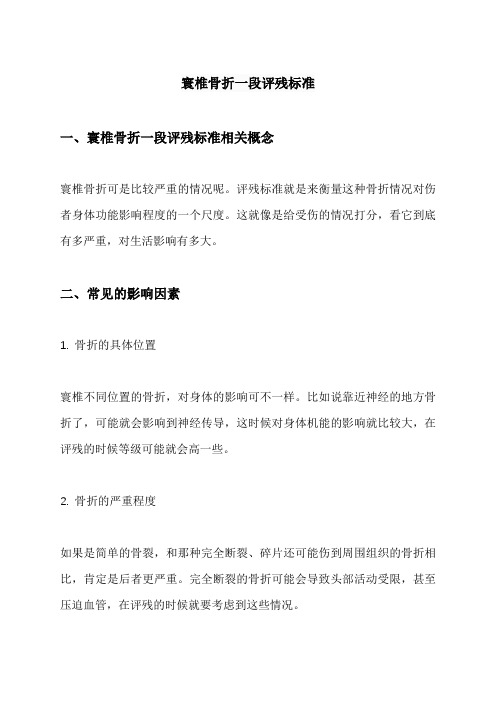 寰椎骨折一段评残标准

一、寰椎骨折一段评残标准相关概念

寰椎骨折可是比较严重的情况呢。评残标准就是来衡量这种骨折情况对伤者身体功能影响程度的一个尺度。这就像是给受伤的情况打分，看它到底有多严重，对生活影响有多大。

二、常见的影响因素

1. 骨折的具体位置

寰椎不同位置的骨折，对身体的影响可不一样。比如说靠近神经的地方骨折了，可能就会影响到神经传导，这时候对身体机能的影响就比较大，在评残的时候等级可能就会高一些。

2. 骨折的严重程度

如果是简单的骨裂，和那种完全断裂、碎片还可能伤到周围组织的骨折相比，肯定是后者更严重。完全断裂的骨折可能会导致头部活动受限，甚至压迫血管，在评残的时候就要考虑到这些情况。